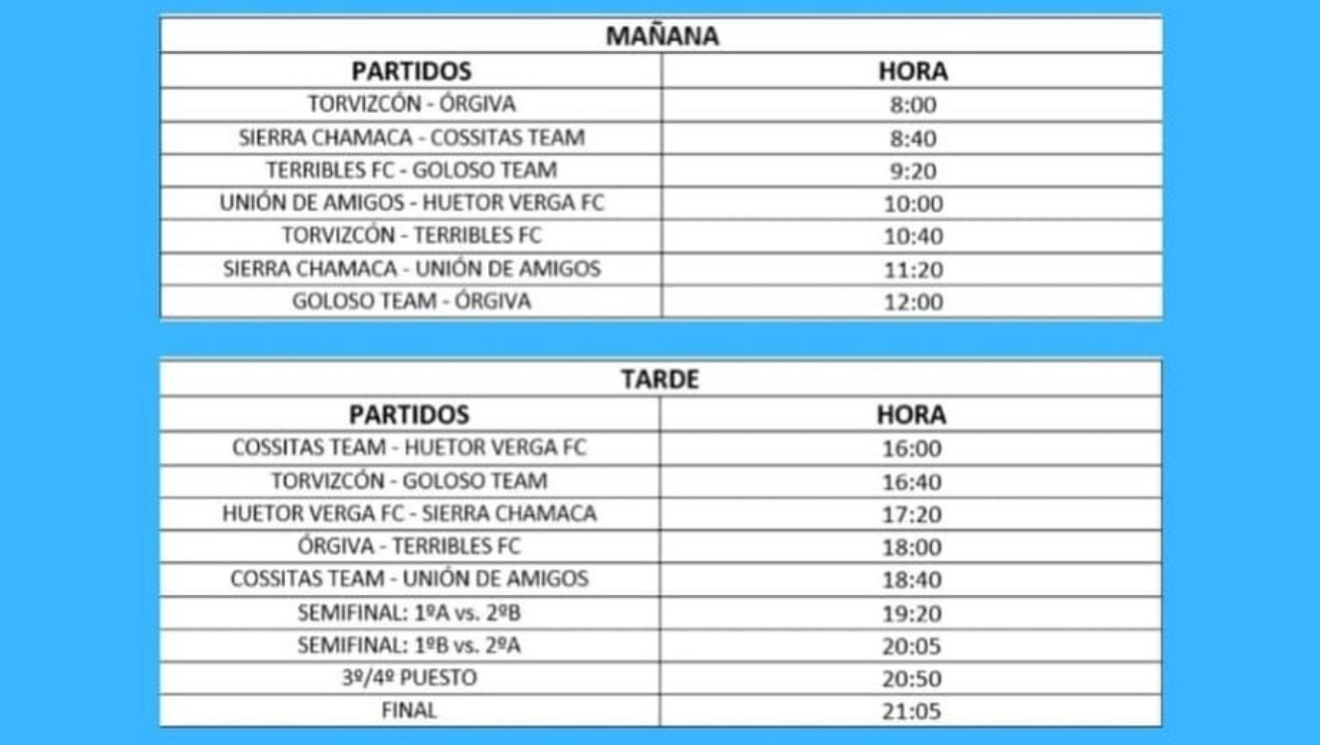 MAÑANA

| PARTIDOS | HORA |
|---|---|
| TORVIZCÓN - ÓRGIVA | 8:00 |
| SIERRA CHAMACA - COSSITAS TEAM | 8:40 |
| TERRIBLES FC - GOLOSO TEAM | 9:20 |
| UNIÓN DE AMIGOS - HUETOR VERGA FC | 10:00 |
| TORVIZCÓN - TERRIBLES FC | 10:40 |
| SIERRA CHAMACA - UNIÓN DE AMIGOS | 11:20 |
| GOLOSO TEAM - ÓRGIVA | 12:00 |

TARDE

| PARTIDOS | HORA |
|---|---|
| COSSITAS TEAM - HUETOR VERGA FC | 16:00 |
| TORVIZCÓN - GOLOSO TEAM | 16:40 |
| HUETOR VERGA FC - SIERRA CHAMACA | 17:20 |
| ÓRGIVA - TERRIBLES FC | 18:00 |
| COSSITAS TEAM - UNIÓN DE AMIGOS | 18:40 |
| SEMIFINAL: 1ºA vs. 2ºB | 19:20 |
| SEMIFINAL: 1ºB vs. 2ºA | 20:05 |
| 3º/4º PUESTO | 20:50 |
| FINAL | 21:05 |